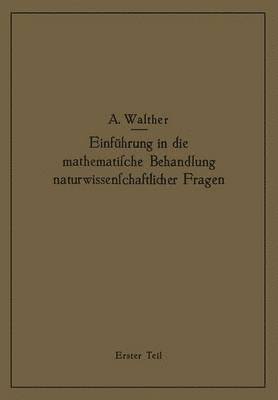 A. Walther

Einführung in die mathematiſche Behandlung naturwissenſchaftlicher Fragen

Erster Teil